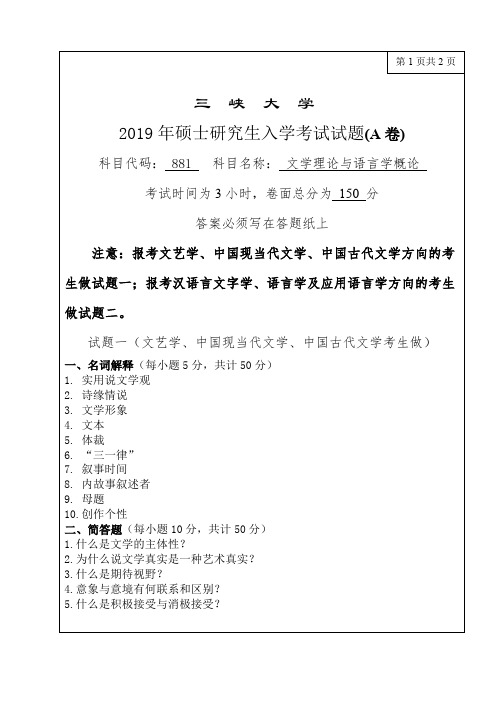 第 1 页共 2 页

三 峡 大 学

2019 年硕士研究生入学考试试题(A 卷)

科目代码: 881 科目名称: 文学理论与语言学概论

考试时间为 3 小时，卷面总分为 150 分

答案必须写在答题纸上

注意：报考文艺学、中国现当代文学、中国古代文学方向的考生做试题一；报考汉语言文字学、语言学及应用语言学方向的考生做试题二。

试题一（文艺学、中国现当代文学、中国古代文学考生做）

一、名词解释（每小题 5 分，共计 50 分）
1. 实用说文学观
2. 诗缘情说
3. 文学形象
4. 文本
5. 体裁
6. “三一律”
7. 叙事时间
8. 内故事叙述者
9. 母题
10. 创作个性

二、简答题（每小题 10 分，共计 50 分）
1. 什么是文学的主体性？
2. 为什么说文学真实是一种艺术真实？
3. 什么是期待视野？
4. 意象与意境有何联系和区别？
5. 什么是积极接受与消极接受？